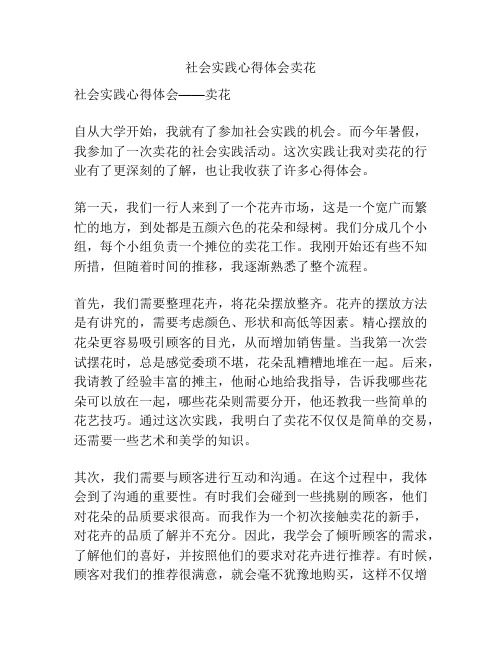 社会实践心得体会卖花

社会实践心得体会——卖花

自从大学开始，我就有了参加社会实践的机会。而今年暑假，我参加了一次卖花的社会实践活动。这次实践让我对卖花的行业有了更深刻的了解，也让我收获了许多心得体会。

第一天，我们一行人来到了一个花卉市场，这是一个宽广而繁忙的地方，到处都是五颜六色的花朵和绿树。我们分成几个小组，每个小组负责一个摊位的卖花工作。我刚开始还有些不知所措，但随着时间的推移，我逐渐熟悉了整个流程。

首先，我们需要整理花卉，将花朵摆放整齐。花卉的摆放方法是有讲究的，需要考虑颜色、形状和高低等因素。精心摆放的花朵更容易吸引顾客的目光，从而增加销售量。当我第一次尝试摆花时，总是感觉委琐不堪，花朵乱糟糟地堆在一起。后来，我请教了经验丰富的摊主，他耐心地给我指导，告诉我哪些花朵可以放在一起，哪些花朵则需要分开，他还教我一些简单的花艺技巧。通过这次实践，我明白了卖花不仅仅是简单的交易，还需要一些艺术和美学的知识。

其次，我们需要与顾客进行互动和沟通。在这个过程中，我体会到了沟通的重要性。有时我们会碰到一些挑剔的顾客，他们对花朵的品质要求很高。而我作为一个初次接触卖花的新手，对花卉的品质了解并不充分。因此，我学会了倾听顾客的需求，了解他们的喜好，并按照他们的要求对花卉进行推荐。有时候，顾客对我们的推荐很满意，就会毫不犹豫地购买，这样不仅增